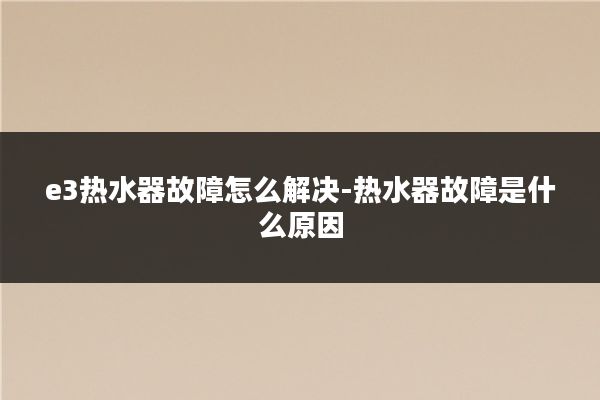 e3热水器故障怎么解决-热水器故障是什么原因